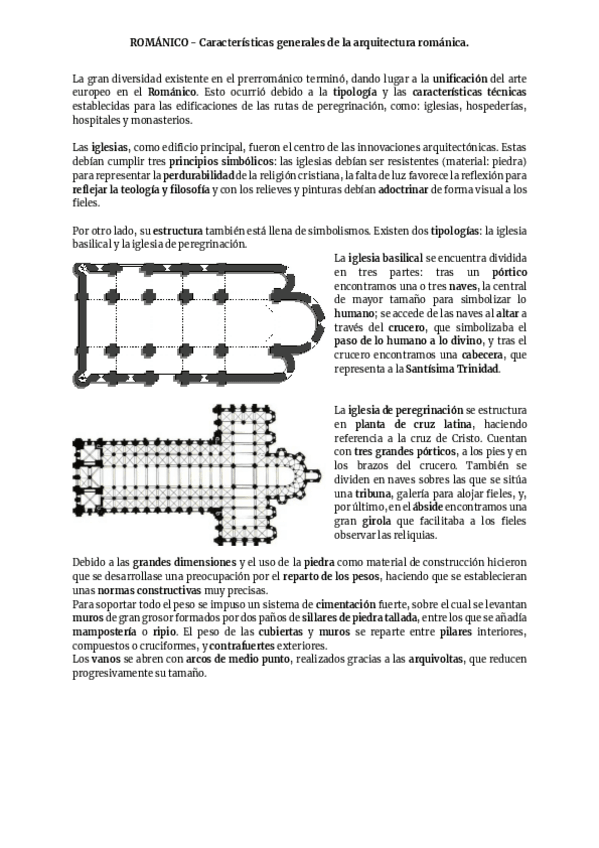 ROMÁNICO – Características generales de la arquitectura románica.

La gran diversidad existente en el prerrománico terminó, dando lugar a la unificación del arte europeo en el Románico. Esto ocurrió debido a la tipología y las características técnicas establecidas para las edificaciones de las rutas de peregrinación, como: iglesias, hospederías, hospitales y monasterios.

Las iglesias, como edificio principal, fueron el centro de las innovaciones arquitectónicas. Estas debían cumplir tres principios simbólicos: las iglesias debían ser resistentes (material: piedra) para representar la perdurabilidad de la religión cristiana, la falta de luz favorece la reflexión para reflejar la teología y filosofía y con los relieves y pinturas debían adoctrinar de forma visual a los fieles.

Por otro lado, su estructura también está llena de simbolismos. Existen dos tipologías: la iglesia basilical y la iglesia de peregrinación.

La iglesia basilical se encuentra dividida en tres partes: tras un pórtico encontramos una o tres naves, la central de mayor tamaño para simbolizar lo humano; se accede de las naves al altar a través del crucero, que simbolizaba el paso de lo humano a lo divino, y tras el crucero encontramos una cabecera, que representa a la Santísima Trinidad.

La iglesia de peregrinación se estructura en planta de cruz latina, haciendo referencia a la cruz de Cristo. Cuentan con tres grandes pórticos, a los pies y en los brazos del crucero. También se dividen en naves sobres las que se sitúa una tribuna, galería para alojar fieles, y, por último, en el ábside encontramos una gran girola que facilitaba a los fieles observar las reliquias.

Debido a las grandes dimensiones y el uso de la piedra como material de construcción hicieron que se desarrollase una preocupación por el reparto de los pesos, haciendo que se establecieran unas normas constructivas muy precisas.
Para soportar todo el peso se impuso un sistema de cimentación fuerte, sobre el cual se levantan muros de gran grosor formados por dos paños de sillares de piedra tallada, entre los que se añadía mampostería o ripio. El peso de las cubiertas y muros se reparte entre pilares interiores, compuestos o cruciformes, y contrafuertes exteriores.
Los vanos se abren con arcos de medio punto, realizados gracias a las arquivoltas, que reducen progresivamente su tamaño.